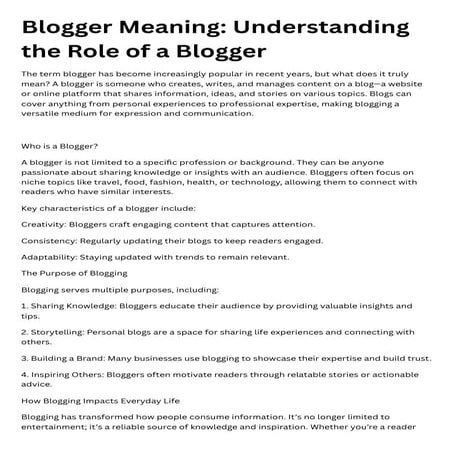 Blogger Meaning: Understanding the Role of a Blogger

The term blogger has become increasingly popular in recent years, but what does it truly mean? A blogger is someone who creates, writes, and manages content on a blog—a website or online platform that shares information, ideas, and stories on various topics. Blogs can cover anything from personal experiences to professional expertise, making blogging a versatile medium for expression and communication.

Who is a Blogger?

A blogger is not limited to a specific profession or background. They can be anyone passionate about sharing knowledge or insights with an audience. Bloggers often focus on niche topics like travel, food, fashion, health, or technology, allowing them to connect with readers who have similar interests.

Key characteristics of a blogger include:

Creativity: Bloggers craft engaging content that captures attention.

Consistency: Regularly updating their blogs to keep readers engaged.

Adaptability: Staying updated with trends to remain relevant.

The Purpose of Blogging

Blogging serves multiple purposes, including:

1. Sharing Knowledge: Bloggers educate their audience by providing valuable insights and tips.

2. Storytelling: Personal blogs are a space for sharing life experiences and connecting with others.

3. Building a Brand: Many businesses use blogging to showcase their expertise and build trust.

4. Inspiring Others: Bloggers often motivate readers through relatable stories or actionable advice.

How Blogging Impacts Everyday Life

Blogging has transformed how people consume information. It's no longer limited to entertainment; it's a reliable source of knowledge and inspiration. Whether you're a reader